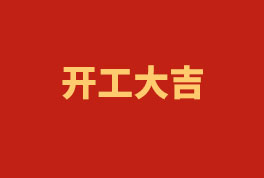 开工大吉